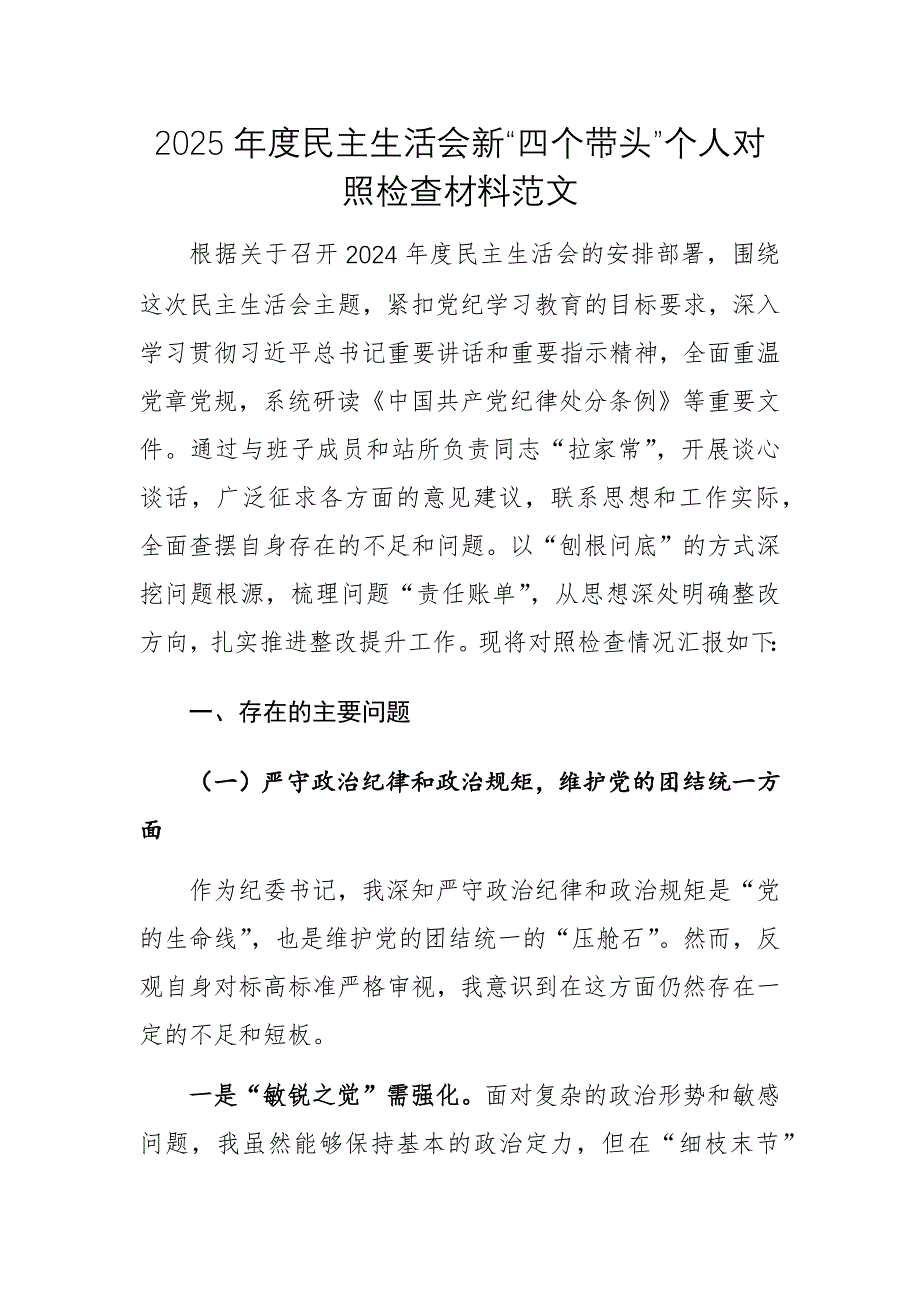 2025年度民主生活会新“四个带头”个人对照检查材料范文

根据关于召开2024年度民主生活会的安排部署，围绕这次民主生活会主题，紧扣党纪学习教育的目标要求，深入学习贯彻习近平总书记重要讲话和重要指示精神，全面重温党章党规，系统研读《中国共产党纪律处分条例》等重要文件。通过与班子成员和站所负责同志“拉家常”，开展谈心谈话，广泛征求各方面的意见建议，联系思想和工作实际，全面查摆自身存在的不足和问题。以“刨根问底”的方式深挖问题根源，梳理问题“责任账单”，从思想深处明确整改方向，扎实推进整改提升工作。现将对照检查情况汇报如下:

一、存在的主要问题

（一）严守政治纪律和政治规矩，维护党的团结统一方面

作为纪委书记，我深知严守政治纪律和政治规矩是“党的生命线”，也是维护党的团结统一的“压舱石”。然而，反观自身对标高标准严格审视，我意识到在这方面仍然存在一定的不足和短板。

一是“敏锐之觉”需强化。面对复杂的政治形势和敏感问题，我虽然能够保持基本的政治定力，但在“细枝末节”